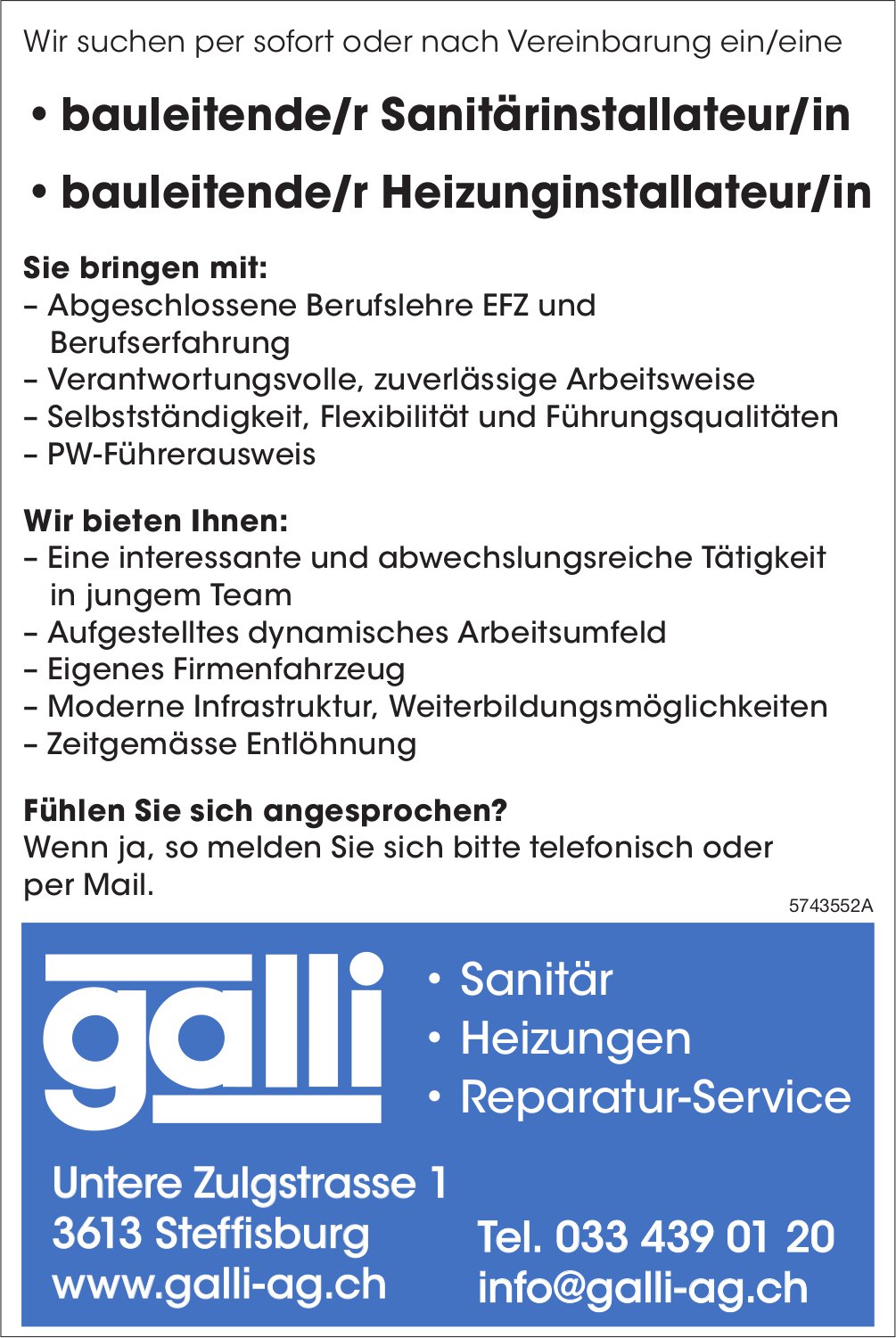 Wir suchen per sofort oder nach Vereinbarung ein/eine

• bauleitende/r Sanitärinstallateur/in

• bauleitende/r Heizunginstallateur/in

Sie bringen mit:
– Abgeschlossene Berufslehre EFZ und Berufserfahrung
– Verantwortungsvolle, zuverlässige Arbeitsweise
– Selbstständigkeit, Flexibilität und Führungsqualitäten
– PW-Führerausweis

Wir bieten Ihnen:
– Eine interessante und abwechslungsreiche Tätigkeit in jungem Team
– Aufgestelltes dynamisches Arbeitsumfeld
– Eigenes Firmenfahrzeug
– Moderne Infrastruktur, Weiterbildungsmöglichkeiten
– Zeitgemässe Entlöhnung

Fühlen Sie sich angesprochen?
Wenn ja, so melden Sie sich bitte telefonisch oder per Mail.

5743552A

galli

• Sanitär
• Heizungen
• Reparatur-Service

Untere Zulgstrasse 1
3613 Steffisburg
www.galli-ag.ch

Tel. 033 439 01 20
info@galli-ag.ch